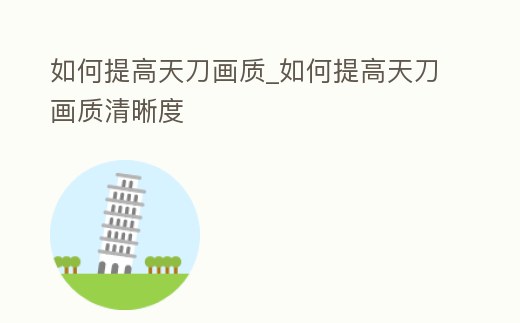 如何提高天刀画质_如何提高天刀画质清晰度